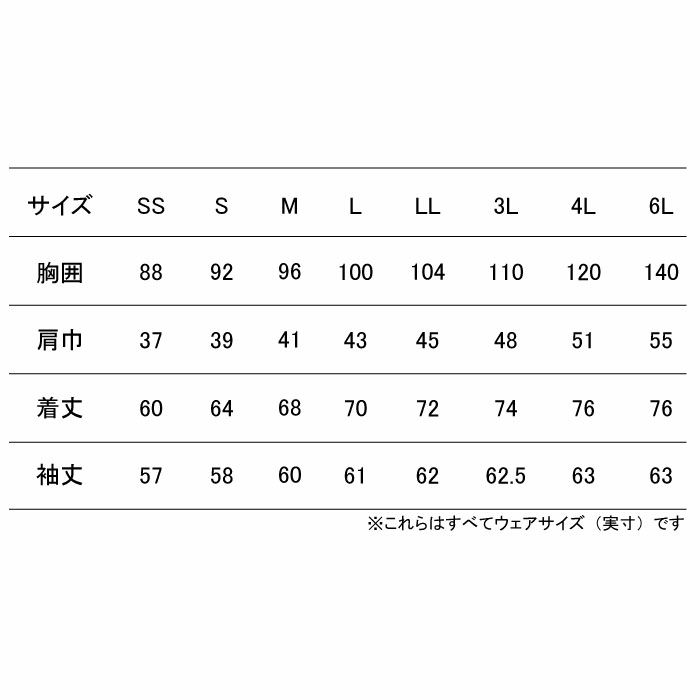 | サイズ | SS | S | M | L | LL | 3L | 4L | 6L |
|---|---|---|---|---|---|---|---|---|
| 胸囲 | 88 | 92 | 96 | 100 | 104 | 110 | 120 | 140 |
| 肩巾 | 37 | 39 | 41 | 43 | 45 | 48 | 51 | 55 |
| 着丈 | 60 | 64 | 68 | 70 | 72 | 74 | 76 | 76 |
| 袖丈 | 57 | 58 | 60 | 61 | 62 | 62.5 | 63 | 63 |

※これらはすべてウェアサイズ（実寸）です